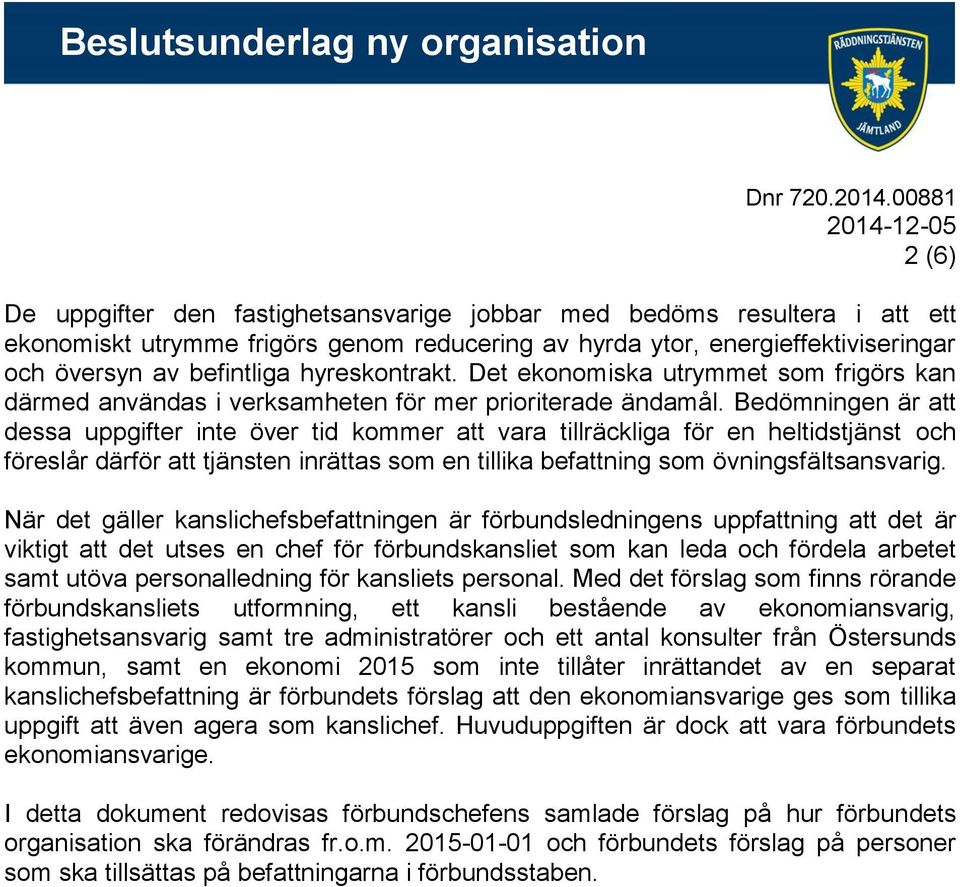 Beslutsunderlag ny organisation

RÄDDNINGSTJÄNSTEN JÄMTLAND

Dnr 720.2014.00881
2014-12-05
2 (6)

De uppgifter den fastighetsansvarige jobbar med bedöms resultera i att ett ekonomiskt utrymme frigörs genom reducering av hyrda ytor, energieffektiviseringar och översyn av befintliga hyreskontrakt. Det ekonomiska utrymmet som frigörs kan därmed användas i verksamheten för mer prioriterade ändamål. Bedömningen är att dessa uppgifter inte över tid kommer att vara tillräckliga för en heltidstjänst och föreslår därför att tjänsten inrättas som en tillika befattning som övningsfältsansvarig.

När det gäller kanslichefsbefattningen är förbundsledningens uppfattning att det är viktigt att det utses en chef för förbundskansliet som kan leda och fördela arbetet samt utöva personalledning för kansliets personal. Med det förslag som finns rörande förbundskansliets utformning, ett kansli bestående av ekonomiansvarig, fastighetsansvarig samt tre administratörer och ett antal konsulter från Östersunds kommun, samt en ekonomi 2015 som inte tillåter inrättandet av en separat kanslichefsbefattning är förbundets förslag att den ekonomiansvarige ges som tillika uppgift att även agera som kanslichef. Huvuduppgiften är dock att vara förbundets ekonomiansvarige.

I detta dokument redovisas förbundschefens samlade förslag på hur förbundets organisation ska förändras fr.o.m. 2015-01-01 och förbundets förslag på personer som ska tillsättas på befattningarna i förbundsstaben.